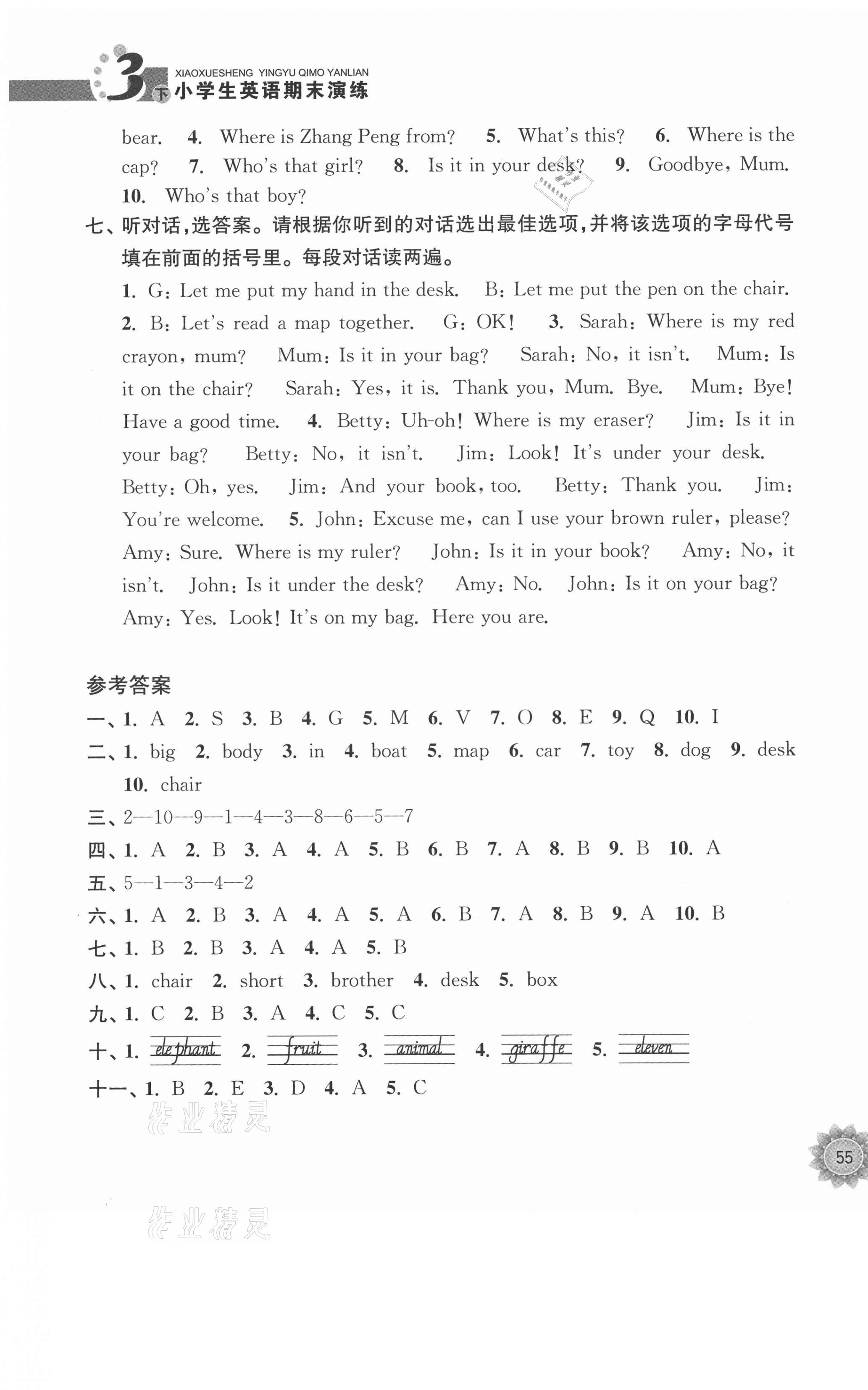 3 下 XIAOXUESHENG YINGYU QIMO YANLIAN 小学生英语期末演练

bear. 4. Where is Zhang Peng from? 5. What's this? 6. Where is the cap? 7. Who's that girl? 8. Is it in your desk? 9. Goodbye, Mum. 10. Who's that boy?

七、听对话,选答案。请根据你听到的对话选出最佳选项,并将该选项的字母代号填在前面的括号里。每段对话读两遍。

1. G: Let me put my hand in the desk. B: Let me put the pen on the chair. 2. B: Let's read a map together. G: OK! 3. Sarah: Where is my red crayon, mum? Mum: Is it in your bag? Sarah: No, it isn't. Mum: Is it on the chair? Sarah: Yes, it is. Thank you, Mum. Bye. Mum: Bye! Have a good time. 4. Betty: Uh-oh! Where is my eraser? Jim: Is it in your bag? Betty: No, it isn't. Jim: Look! It's under your desk. Betty: Oh, yes. Jim: And your book, too. Betty: Thank you. Jim: You're welcome. 5. John: Excuse me, can I use your brown ruler, please? Amy: Sure. Where is my ruler? John: Is it in your book? Amy: No, it isn't. John: Is it under the desk? Amy: No. John: Is it on your bag? Amy: Yes. Look! It's on my bag. Here you are.

参考答案

一、1. A 2. S 3. B 4. G 5. M 6. V 7. O 8. E 9. Q 10. I

二、1. big 2. body 3. in 4. boat 5. map 6. car 7. toy 8. dog 9. desk 10. chair

三、2—10—9—1—4—3—8—6—5—7

四、1. A 2. B 3. A 4. A 5. B 6. B 7. A 8. B 9. B 10. A

五、5—1—3—4—2

六、1. A 2. B 3. A 4. A 5. A 6. B 7. A 8. B 9. A 10. B

七、1. B 2. B 3. A 4. A 5. B

八、1. chair 2. short 3. brother 4. desk 5. box

九、1. C 2. B 3. A 4. C 5. C

十、1. elephant 2. fruit 3. animal 4. giraffe 5. eleven

十一、1. B 2. E 3. D 4. A 5. C

作业精灵

55

作业精灵